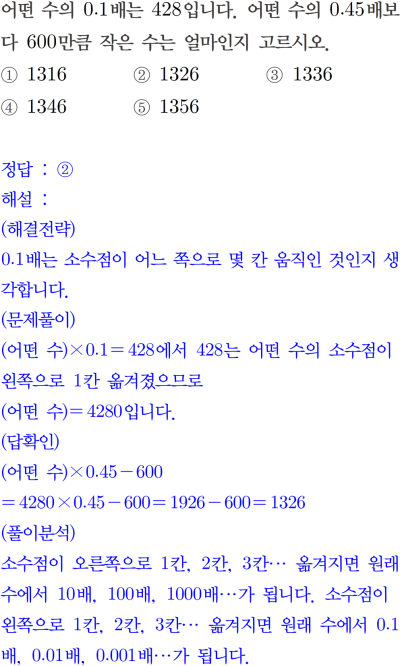 어떤 수의 0.1배는 428입니다. 어떤 수의 0.45배보다 600만큼 작은 수는 얼마인지 고르시오.
① 1316 ② 1326 ③ 1336
④ 1346 ⑤ 1356

정답 : ②
해설 :
(해결전략)
0.1배는 소수점이 어느 쪽으로 몇 칸 움직인 것인지 생각합니다.
(문제풀이)
(어떤 수)$\times 0.1 = 428$에서 428는 어떤 수의 소수점이 왼쪽으로 1칸 옮겨졌으므로
(어떤 수)$= 4280$입니다.
(답확인)
(어떤 수)$\times 0.45 - 600$
$= 4280 \times 0.45 - 600 = 1926 - 600 = 1326$
(풀이분석)
소수점이 오른쪽으로 1칸, 2칸, 3칸… 옮겨지면 원래 수에서 10배, 100배, 1000배…가 됩니다. 소수점이 왼쪽으로 1칸, 2칸, 3칸… 옮겨지면 원래 수에서 0.1배, 0.01배, 0.001배…가 됩니다.